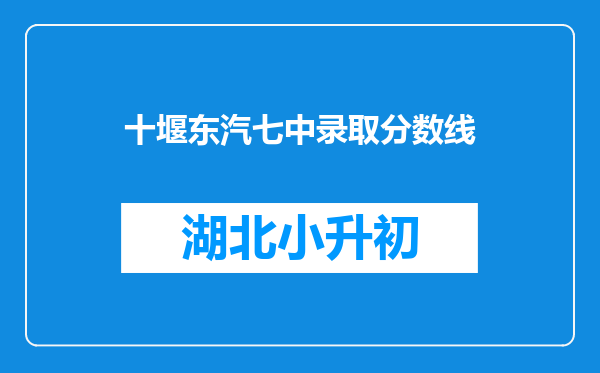 十堰东汽七中录取分数线

湖北小升初